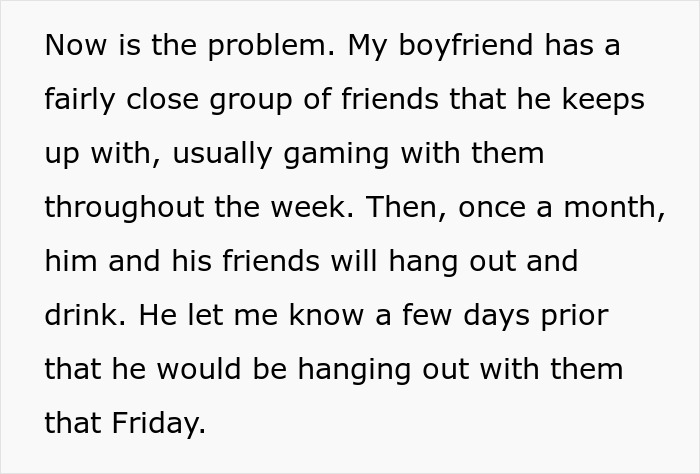 Now is the problem. My boyfriend has a fairly close group of friends that he keeps up with, usually gaming with them throughout the week. Then, once a month, him and his friends will hang out and drink. He let me know a few days prior that he would be hanging out with them that Friday.